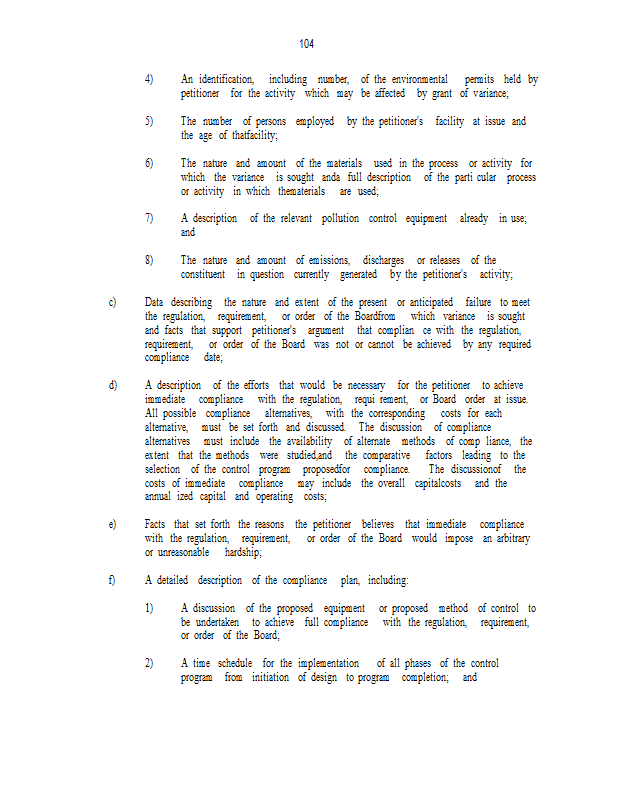 104

4) An identification, including number, of the environmental permits held by petitioner for the activity which may be affected by grant of variance;

5) The number of persons employed by the petitioner's facility at issue and the age of thatfacility;

6) The nature and amount of the materials used in the process or activity for which the variance is sought anda full description of the parti cular process or activity in which thematerials are used;

7) A description of the relevant pollution control equipment already in use; and

8) The nature and amount of emissions, discharges or releases of the constituent in question currently generated by the petitioner's activity;

c) Data describing the nature and extent of the present or anticipated failure to meet the regulation, requirement, or order of the Boardfrom which variance is sought and facts that support petitioner's argument that complian ce with the regulation, requirement, or order of the Board was not or cannot be achieved by any required compliance date;

d) A description of the efforts that would be necessary for the petitioner to achieve immediate compliance with the regulation, requi rement, or Board order at issue. All possible compliance alternatives, with the corresponding costs for each alternative, must be set forth and discussed. The discussion of compliance alternatives must include the availability of alternate methods of comp liance, the extent that the methods were studied,and the comparative factors leading to the selection of the control program proposedfor compliance. The discussionof the costs of immediate compliance may include the overall capitalcosts and the annual ized capital and operating costs;

e) Facts that set forth the reasons the petitioner believes that immediate compliance with the regulation, requirement, or order of the Board would impose an arbitrary or unreasonable hardship;

f) A detailed description of the compliance plan, including:

1) A discussion of the proposed equipment or proposed method of control to be undertaken to achieve full compliance with the regulation, requirement, or order of the Board;

2) A time schedule for the implementation of all phases of the control program from initiation of design to program completion; and